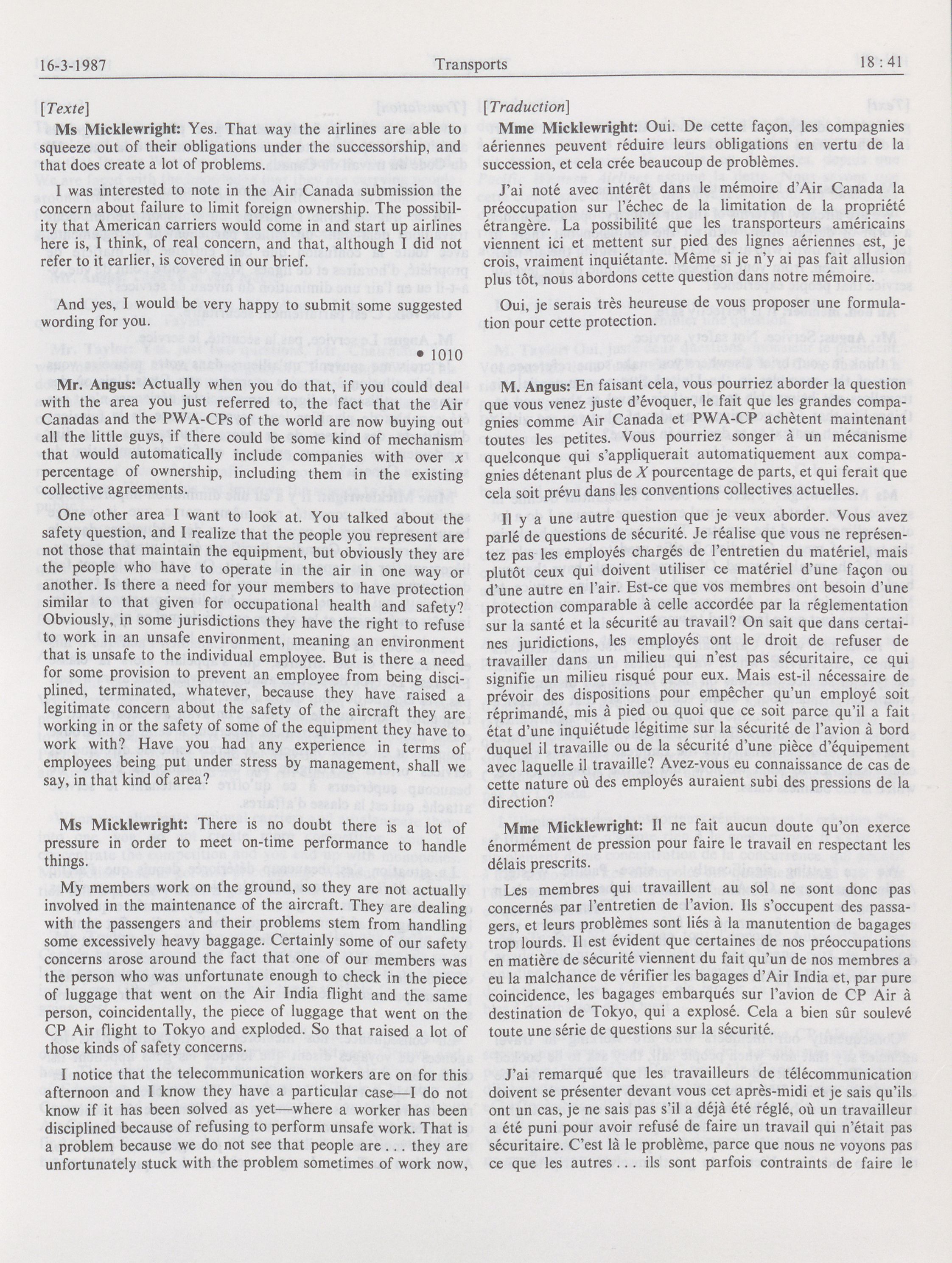 16-3-1987 Transports 18 : 41

[Texte]

Ms Micklewright: Yes. That way the airlines are able to squeeze out of their obligations under the successorship, and that does create a lot of problems.

I was interested to note in the Air Canada submission the concern about failure to limit foreign ownership. The possibility that American carriers would come in and start up airlines here is, I think, of real concern, and that, although I did not refer to it earlier, is covered in our brief.

And yes, I would be very happy to submit some suggested wording for you.

• 1010

Mr. Angus: Actually when you do that, if you could deal with the area you just referred to, the fact that the Air Canadas and the PWA-CPs of the world are now buying out all the little guys, if there could be some kind of mechanism that would automatically include companies with over $x$ percentage of ownership, including them in the existing collective agreements.

One other area I want to look at. You talked about the safety question, and I realize that the people you represent are not those that maintain the equipment, but obviously they are the people who have to operate in the air in one way or another. Is there a need for your members to have protection similar to that given for occupational health and safety? Obviously, in some jurisdictions they have the right to refuse to work in an unsafe environment, meaning an environment that is unsafe to the individual employee. But is there a need for some provision to prevent an employee from being disciplined, terminated, whatever, because they have raised a legitimate concern about the safety of the aircraft they are working in or the safety of some of the equipment they have to work with? Have you had any experience in terms of employees being put under stress by management, shall we say, in that kind of area?

Ms Micklewright: There is no doubt there is a lot of pressure in order to meet on-time performance to handle things.

My members work on the ground, so they are not actually involved in the maintenance of the aircraft. They are dealing with the passengers and their problems stem from handling some excessively heavy baggage. Certainly some of our safety concerns arose around the fact that one of our members was the person who was unfortunate enough to check in the piece of luggage that went on the Air India flight and the same person, coincidentally, the piece of luggage that went on the CP Air flight to Tokyo and exploded. So that raised a lot of those kinds of safety concerns.

I notice that the telecommunication workers are on for this afternoon and I know they have a particular case—I do not know if it has been solved as yet—where a worker has been disciplined because of refusing to perform unsafe work. That is a problem because we do not see that people are . . . they are unfortunately stuck with the problem sometimes of work now,

[Traduction]

Mme Micklewright: Oui. De cette façon, les compagnies aériennes peuvent réduire leurs obligations en vertu de la succession, et cela crée beaucoup de problèmes.

J'ai noté avec intérêt dans le mémoire d'Air Canada la préoccupation sur l'échec de la limitation de la propriété étrangère. La possibilité que les transporteurs américains viennent ici et mettent sur pied des lignes aériennes est, je crois, vraiment inquiétante. Même si je n'y ai pas fait allusion plus tôt, nous abordons cette question dans notre mémoire.

Oui, je serais très heureuse de vous proposer une formulation pour cette protection.

M. Angus: En faisant cela, vous pourriez aborder la question que vous venez juste d'évoquer, le fait que les grandes compagnies comme Air Canada et PWA-CP achètent maintenant toutes les petites. Vous pourriez songer à un mécanisme quelconque qui s'appliquerait automatiquement aux compagnies détenant plus de $X$ pourcentage de parts, et qui ferait que cela soit prévu dans les conventions collectives actuelles.

Il y a une autre question que je veux aborder. Vous avez parlé de questions de sécurité. Je réalise que vous ne représentez pas les employés chargés de l'entretien du matériel, mais plutôt ceux qui doivent utiliser ce matériel d'une façon ou d'une autre en l'air. Est-ce que vos membres ont besoin d'une protection comparable à celle accordée par la réglementation sur la santé et la sécurité au travail? On sait que dans certaines juridictions, les employés ont le droit de refuser de travailler dans un milieu qui n'est pas sécuritaire, ce qui signifie un milieu risqué pour eux. Mais est-il nécessaire de prévoir des dispositions pour empêcher qu'un employé soit réprimandé, mis à pied ou quoi que ce soit parce qu'il a fait état d'une inquiétude légitime sur la sécurité de l'avion à bord duquel il travaille ou de la sécurité d'une pièce d'équipement avec laquelle il travaille? Avez-vous eu connaissance de cas de cette nature où des employés auraient subi des pressions de la direction?

Mme Micklewright: Il ne fait aucun doute qu'on exerce énormément de pression pour faire le travail en respectant les délais prescrits.

Les membres qui travaillent au sol ne sont donc pas concernés par l'entretien de l'avion. Ils s'occupent des passagers, et leurs problèmes sont liés à la manutention de bagages trop lourds. Il est évident que certaines de nos préoccupations en matière de sécurité viennent du fait qu'un de nos membres a eu la malchance de vérifier les bagages d'Air India et, par pure coincidence, les bagages embarqués sur l'avion de CP Air à destination de Tokyo, qui a explosé. Cela a bien sûr soulevé toute une série de questions sur la sécurité.

J'ai remarqué que les travailleurs de télécommunication doivent se présenter devant vous cet après-midi et je sais qu'ils ont un cas, je ne sais pas s'il a déjà été réglé, où un travailleur a été puni pour avoir refusé de faire un travail qui n'était pas sécuritaire. C'est là le problème, parce que nous ne voyons pas ce que les autres . . . ils sont parfois contraints de faire le